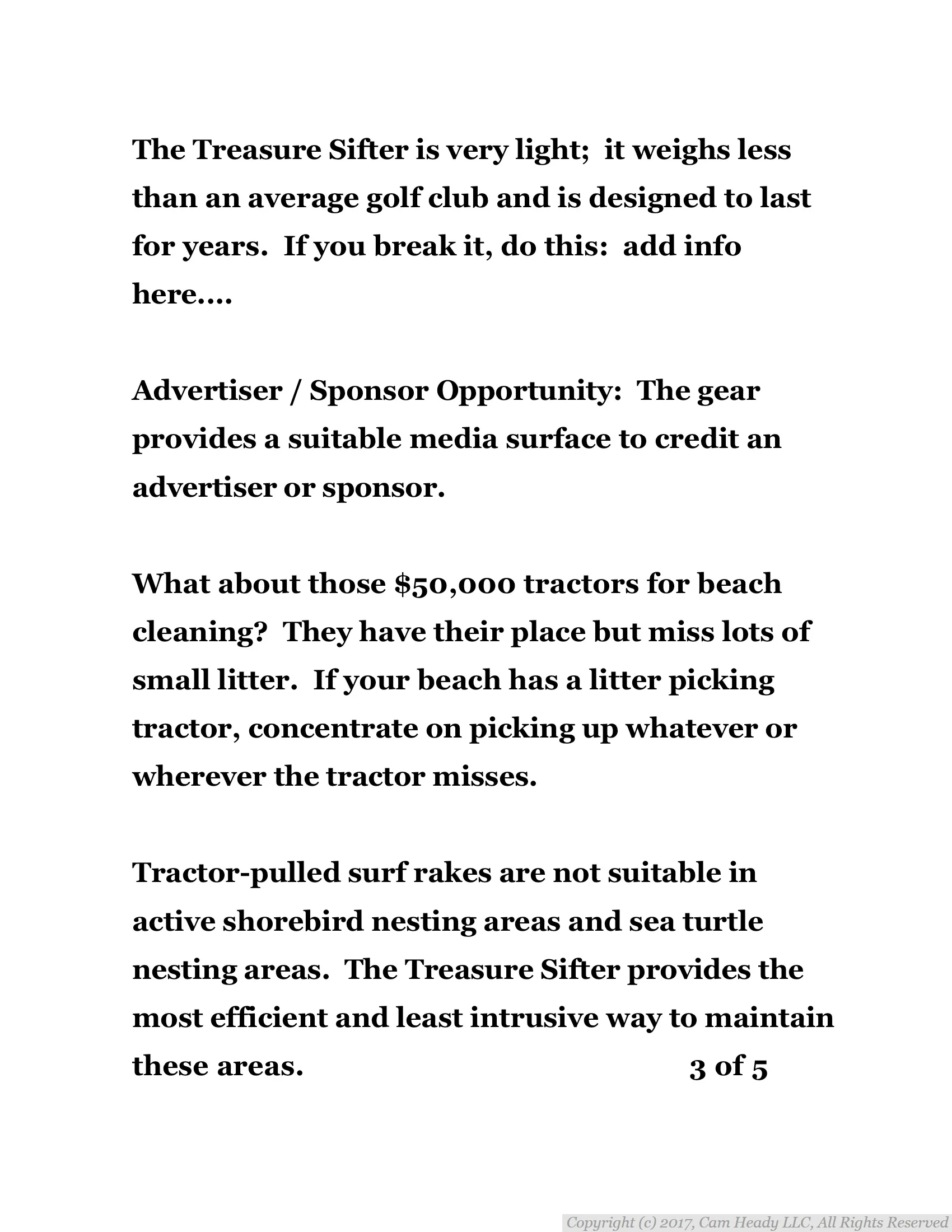 The Treasure Sifter is very light; it weighs less than an average golf club and is designed to last for years. If you break it, do this: add info here....

Advertiser / Sponsor Opportunity: The gear provides a suitable media surface to credit an advertiser or sponsor.

What about those $50,000 tractors for beach cleaning? They have their place but miss lots of small litter. If your beach has a litter picking tractor, concentrate on picking up whatever or wherever the tractor misses.

Tractor-pulled surf rakes are not suitable in active shorebird nesting areas and sea turtle nesting areas. The Treasure Sifter provides the most efficient and least intrusive way to maintain these areas. 3 of 5

Copyright (c) 2017, Cam Heady LLC, All Rights Reserved